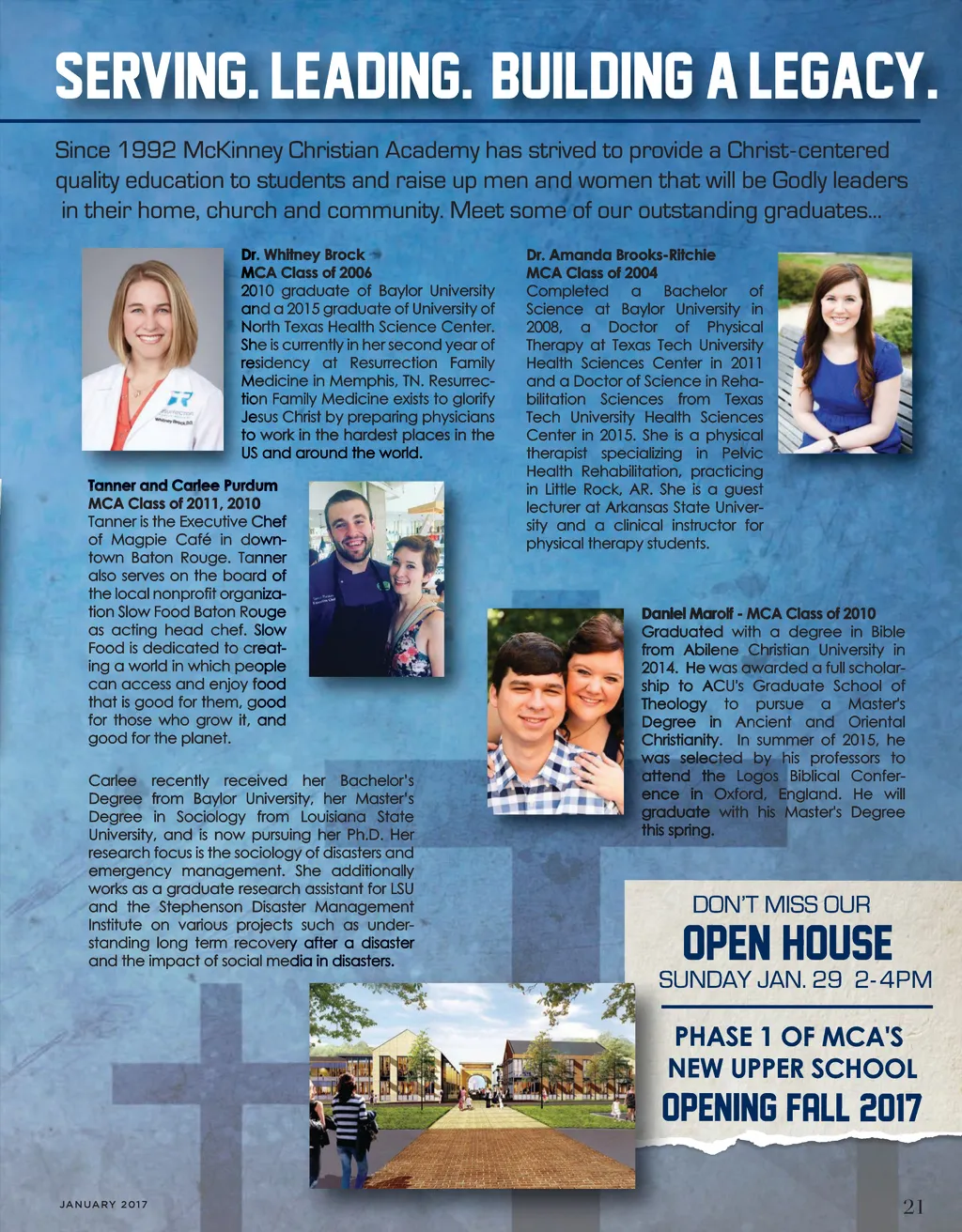 SERVING. LEADING. BUILDING A LEGACY.

Since 1992 McKinney Christian Academy has strived to provide a Christ-centered quality education to students and raise up men and women that will be Godly leaders in their home, church and community. Meet some of our outstanding graduates...

Dr. Whitney Brock
MCA Class of 2006
2010 graduate of Baylor University and a 2015 graduate of University of North Texas Health Science Center. She is currently in her second year of residency at Resurrection Family Medicine in Memphis, TN. Resurrection Family Medicine exists to glorify Jesus Christ by preparing physicians to work in the hardest places in the US and around the world.

Tanner and Carlee Purdum
MCA Class of 2011, 2010
Tanner is the Executive Chef of Magpie Café in downtown Baton Rouge. Tanner also serves on the board of the local nonprofit organization Slow Food Baton Rouge as acting head chef. Slow Food is dedicated to creating a world in which people can access and enjoy food that is good for them, good for those who grow it, and good for the planet.

Carlee recently received her Bachelor's Degree from Baylor University, her Master's Degree in Sociology from Louisiana State University, and is now pursuing her Ph.D. Her research focus is the sociology of disasters and emergency management. She additionally works as a graduate research assistant for LSU and the Stephenson Disaster Management Institute on various projects such as understanding long term recovery after a disaster and the impact of social media in disasters.

Dr. Amanda Brooks-Ritchie
MCA Class of 2004
Completed a Bachelor of Science at Baylor University in 2008, a Doctor of Physical Therapy at Texas Tech University Health Sciences Center in 2011 and a Doctor of Science in Rehabilitation Sciences from Texas Tech University Health Sciences Center in 2015. She is a physical therapist specializing in Pelvic Health Rehabilitation, practicing in Little Rock, AR. She is a guest lecturer at Arkansas State University and a clinical instructor for physical therapy students.

Daniel Marolf - MCA Class of 2010
Graduated with a degree in Bible from Abilene Christian University in 2014. He was awarded a full scholarship to ACU's Graduate School of Theology to pursue a Master's Degree in Ancient and Oriental Christianity. In summer of 2015, he was selected by his professors to attend the Logos Biblical Conference in Oxford, England. He will graduate with his Master's Degree this spring.

DON'T MISS OUR
OPEN HOUSE
SUNDAY JAN. 29 2-4PM

PHASE 1 OF MCA'S
NEW UPPER SCHOOL
OPENING FALL 2017

JANUARY 2017
21